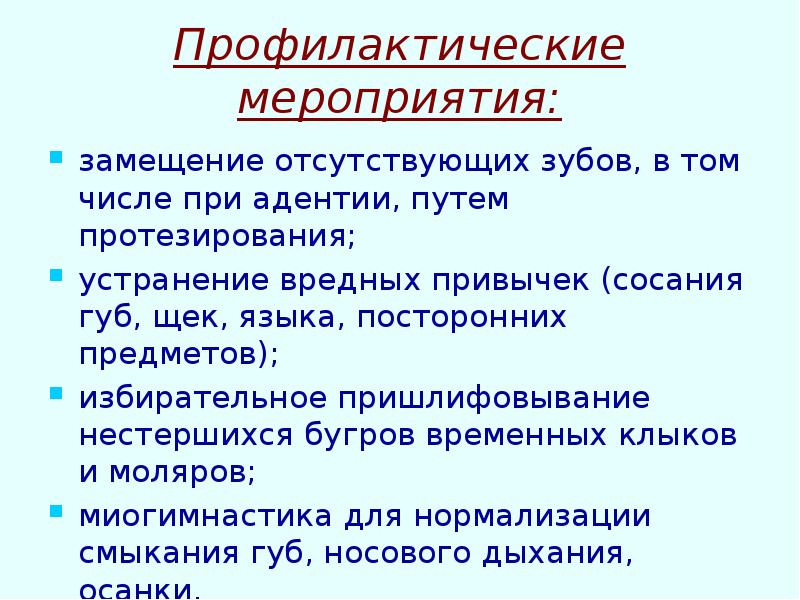 Профилактические мероприятия:

замещение отсутствующих зубов, в том числе при адентии, путем протезирования;

устранение вредных привычек (сосания губ, щек, языка, посторонних предметов);

избирательное пришлифовывание нестершихся бугров временных клыков и моляров;

миогимнастика для нормализации смыкания губ, носового дыхания, осанки.